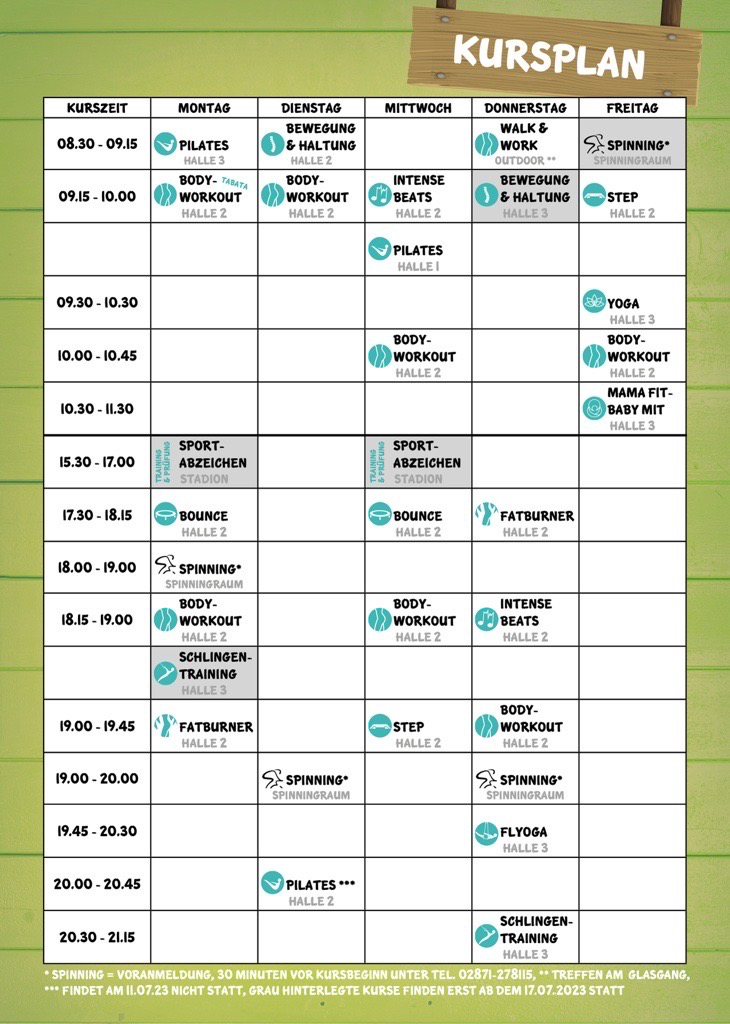 KURSPLAN

| KURSZEIT | MONTAG | DIENSTAG | MITTWOCH | DONNERSTAG | FREITAG |
|---|---|---|---|---|---|
| 08.30 - 09.15 | PILATES HALLE 3 | BEWEGUNG & HALTUNG HALLE 2 | | WALK & WORK OUTDOOR ** | SPINNING* SPINNINGRAUM |
| 09.15 - 10.00 | BODY-WORKOUT TABATA HALLE 2 | BODY-WORKOUT HALLE 2 | INTENSE BEATS HALLE 2 | BEWEGUNG & HALTUNG HALLE 3 | STEP HALLE 2 |
| | | | PILATES HALLE 1 | | |
| 09.30 - 10.30 | | | | | YOGA HALLE 3 |
| 10.00 - 10.45 | | | BODY-WORKOUT HALLE 2 | | BODY-WORKOUT HALLE 2 |
| 10.30 - 11.30 | | | | | MAMA FIT-BABY MIT HALLE 3 |
| 15.30 - 17.00 | TRAINING & PRÜFUNG SPORT-ABZEICHEN STADION | | TRAINING & PRÜFUNG SPORT-ABZEICHEN STADION | | |
| 17.30 - 18.15 | BOUNCE HALLE 2 | | BOUNCE HALLE 2 | FATBURNER HALLE 2 | |
| 18.00 - 19.00 | SPINNING* SPINNINGRAUM | | | | |
| 18.15 - 19.00 | BODY-WORKOUT HALLE 2 | | BODY-WORKOUT HALLE 2 | INTENSE BEATS HALLE 2 | |
| | SCHLINGEN-TRAINING HALLE 3 | | | | |
| 19.00 - 19.45 | FATBURNER HALLE 2 | | STEP HALLE 2 | BODY-WORKOUT HALLE 2 | |
| 19.00 - 20.00 | | SPINNING* SPINNINGRAUM | | SPINNING* SPINNINGRAUM | |
| 19.45 - 20.30 | | | | FLYOGA HALLE 3 | |
| 20.00 - 20.45 | | PILATES *** HALLE 2 | | | |
| 20.30 - 21.15 | | | | SCHLINGEN-TRAINING HALLE 3 | |

* SPINNING = VORANMELDUNG, 30 MINUTEN VOR KURSBEGINN UNTER TEL. 02871-278115, ** TREFFEN AM GLASGANG, *** FINDET AM 11.07.23 NICHT STATT, GRAU HINTERLEGTE KURSE FINDEN ERST AB DEM 17.07.2023 STATT